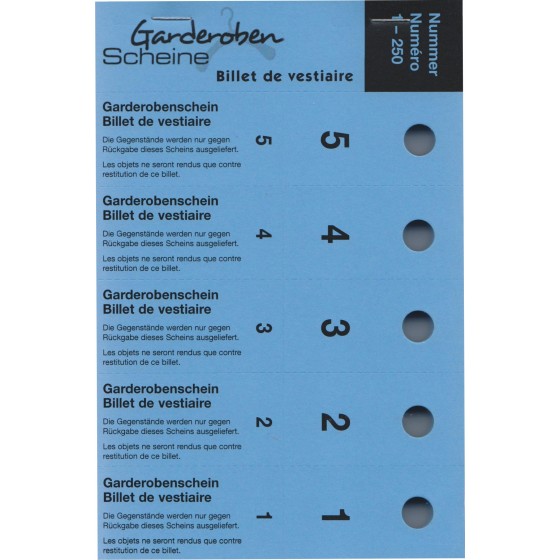 Garderoben
Scheine
Billet de vestiaire

Nummer
Numéro
1 - 250

Garderobenschein
Billet de vestiaire

Die Gegenstände werden nur gegen Rückgabe dieses Scheins ausgeliefert.

Les objets ne seront rendus que contre restitution de ce billet.

5 5

Garderobenschein
Billet de vestiaire

Die Gegenstände werden nur gegen Rückgabe dieses Scheins ausgeliefert.

Les objets ne seront rendus que contre restitution de ce billet.

4 4

Garderobenschein
Billet de vestiaire

Die Gegenstände werden nur gegen Rückgabe dieses Scheins ausgeliefert.

Les objets ne seront rendus que contre restitution de ce billet.

3 3

Garderobenschein
Billet de vestiaire

Die Gegenstände werden nur gegen Rückgabe dieses Scheins ausgeliefert.

Les objets ne seront rendus que contre restitution de ce billet.

2 2

Garderobenschein
Billet de vestiaire

Die Gegenstände werden nur gegen Rückgabe dieses Scheins ausgeliefert.

Les objets ne seront rendus que contre restitution de ce billet.

1 1